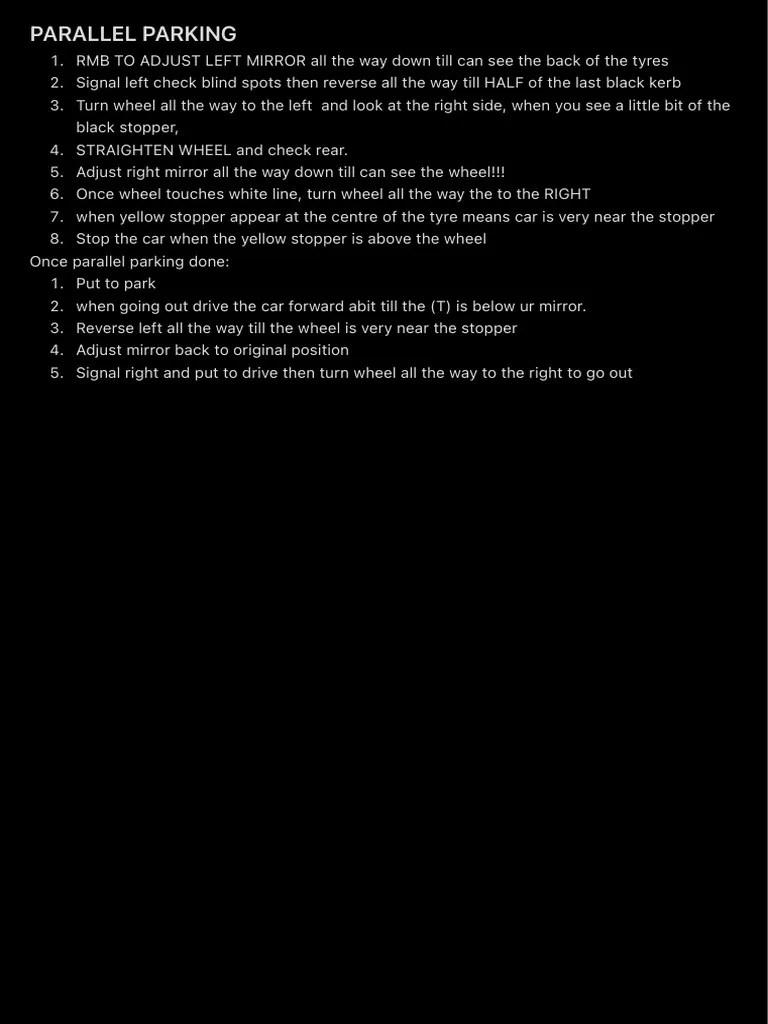 PARALLEL PARKING

1. RMB TO ADJUST LEFT MIRROR all the way down till can see the back of the tyres
2. Signal left check blind spots then reverse all the way till HALF of the last black kerb
3. Turn wheel all the way to the left and look at the right side, when you see a little bit of the black stopper,
4. STRAIGHTEN WHEEL and check rear.
5. Adjust right mirror all the way down till can see the wheel!!!
6. Once wheel touches white line, turn wheel all the way the to the RIGHT
7. when yellow stopper appear at the centre of the tyre means car is very near the stopper
8. Stop the car when the yellow stopper is above the wheel

Once parallel parking done:

1. Put to park
2. when going out drive the car forward abit till the (T) is below ur mirror.
3. Reverse left all the way till the wheel is very near the stopper
4. Adjust mirror back to original position
5. Signal right and put to drive then turn wheel all the way to the right to go out